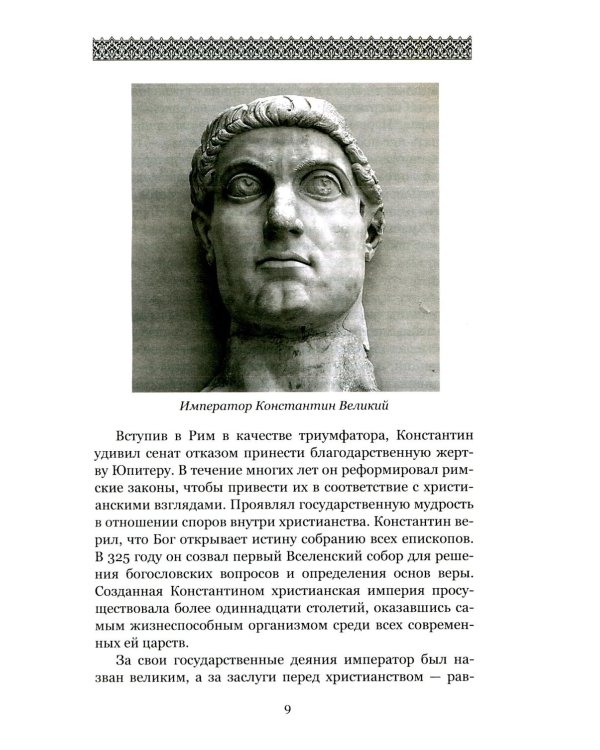 Император Константин Великий

Вступив в Рим в качестве триумфатора, Константин удивил сенат отказом принести благодарственную жертву Юпитеру. В течение многих лет он реформировал римские законы, чтобы привести их в соответствие с христианскими взглядами. Проявлял государственную мудрость в отношении споров внутри христианства. Константин верил, что Бог открывает истину собранию всех епископов. В 325 году он созвал первый Вселенский собор для решения богословских вопросов и определения основ веры. Созданная Константином христианская империя просуществовала более одиннадцати столетий, оказавшись самым жизнеспособным организмом среди всех современных ей царств.

За свои государственные деяния император был назван великим, а за заслуги перед христианством — рав-

9